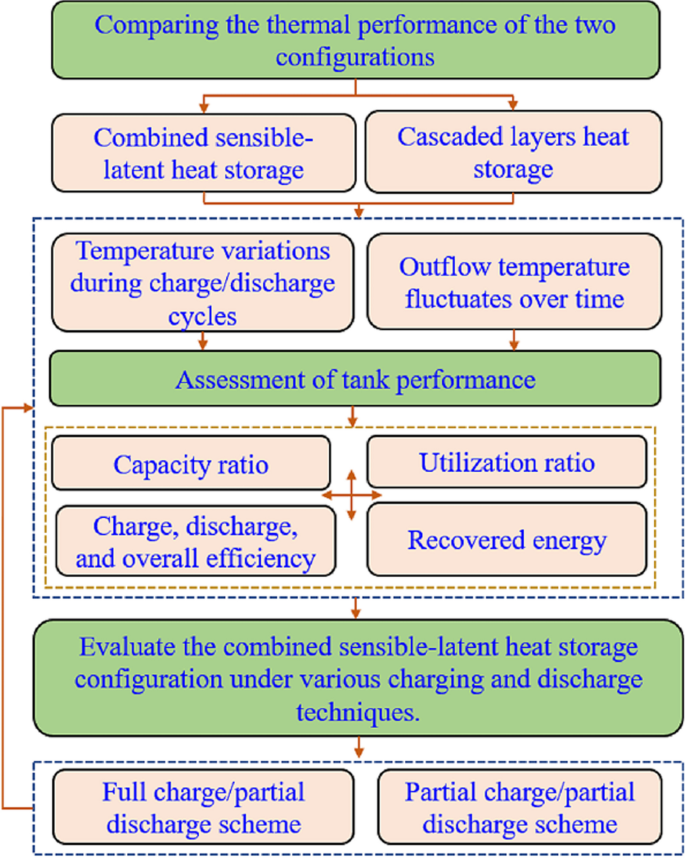 Comparing the thermal performance of the two configurations

Combined sensible-latent heat storage

Cascaded layers heat storage

Temperature variations during charge/discharge cycles

Outflow temperature fluctuates over time

Assessment of tank performance

Capacity ratio

Utilization ratio

Charge, discharge, and overall efficiency

Recovered energy

Evaluate the combined sensible-latent heat storage configuration under various charging and discharge techniques.

Full charge/partial discharge scheme

Partial charge/partial discharge scheme